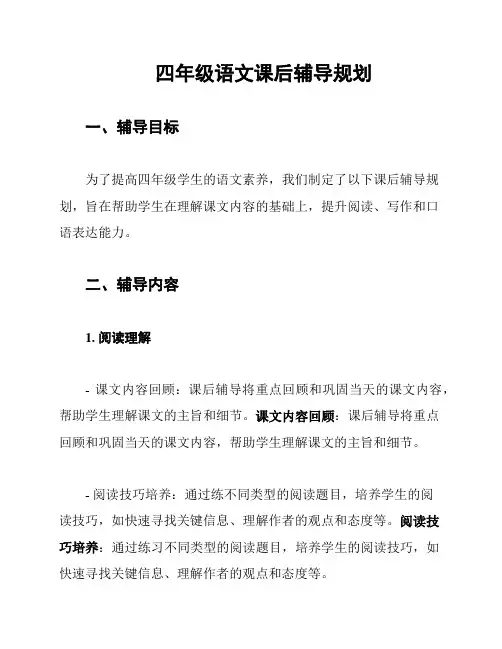 四年级语文课后辅导规划

一、辅导目标

为了提高四年级学生的语文素养，我们制定了以下课后辅导规划，旨在帮助学生在理解课文内容的基础上，提升阅读、写作和口语表达能力。

二、辅导内容

1. 阅读理解

- 课文内容回顾：课后辅导将重点回顾和巩固当天的课文内容，帮助学生理解课文的主旨和细节。课文内容回顾：课后辅导将重点回顾和巩固当天的课文内容，帮助学生理解课文的主旨和细节。

- 阅读技巧培养：通过练不同类型的阅读题目，培养学生的阅读技巧，如快速寻找关键信息、理解作者的观点和态度等。阅读技巧培养：通过练习不同类型的阅读题目，培养学生的阅读技巧，如快速寻找关键信息、理解作者的观点和态度等。